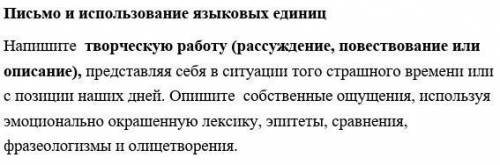 Письмо и использование языковых единиц

Напишите творческую работу (рассуждение, повествование или описание), представляя себя в ситуации того страшного времени или с позиции наших дней. Опишите собственные ощущения, используя эмоционально окрашенную лексику, эпитеты, сравнения, фразеологизмы и олицетворения.